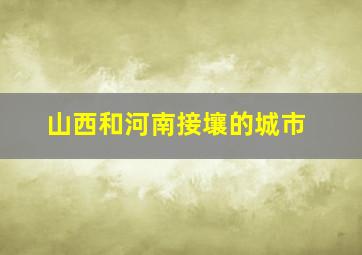 山西和河南接壤的城市